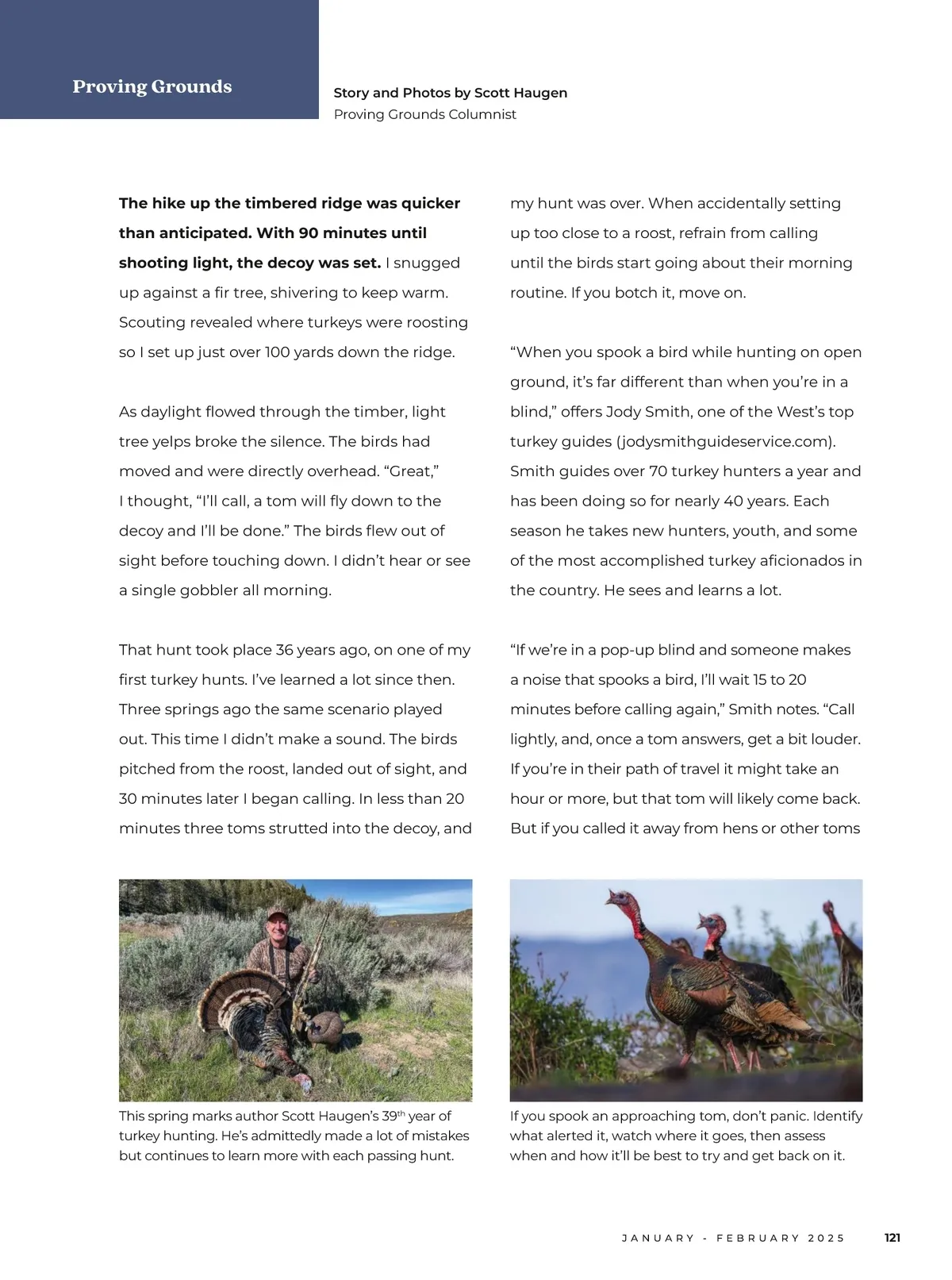 Proving Grounds

Story and Photos by Scott Haugen
Proving Grounds Columnist

The hike up the timbered ridge was quicker than anticipated. With 90 minutes until shooting light, the decoy was set. I snugged up against a fir tree, shivering to keep warm. Scouting revealed where turkeys were roosting so I set up just over 100 yards down the ridge.

As daylight flowed through the timber, light tree yelps broke the silence. The birds had moved and were directly overhead. “Great,” I thought, “I’ll call, a tom will fly down to the decoy and I’ll be done.” The birds flew out of sight before touching down. I didn’t hear or see a single gobbler all morning.

That hunt took place 36 years ago, on one of my first turkey hunts. I’ve learned a lot since then. Three springs ago the same scenario played out. This time I didn’t make a sound. The birds pitched from the roost, landed out of sight, and 30 minutes later I began calling. In less than 20 minutes three toms strutted into the decoy, and my hunt was over. When accidentally setting up too close to a roost, refrain from calling until the birds start going about their morning routine. If you botch it, move on.

“When you spook a bird while hunting on open ground, it’s far different than when you’re in a blind,” offers Jody Smith, one of the West’s top turkey guides (jodysmithguideservice.com). Smith guides over 70 turkey hunters a year and has been doing so for nearly 40 years. Each season he takes new hunters, youth, and some of the most accomplished turkey aficionados in the country. He sees and learns a lot.

“If we’re in a pop-up blind and someone makes a noise that spooks a bird, I’ll wait 15 to 20 minutes before calling again,” Smith notes. “Call lightly, and, once a tom answers, get a bit louder. If you’re in their path of travel it might take an hour or more, but that tom will likely come back. But if you called it away from hens or other toms

This spring marks author Scott Haugen’s 39$^{th}$ year of turkey hunting. He’s admittedly made a lot of mistakes but continues to learn more with each passing hunt.

If you spook an approaching tom, don’t panic. Identify what alerted it, watch where it goes, then assess when and how it’ll be best to try and get back on it.

JANUARY - FEBRUARY 2025 121